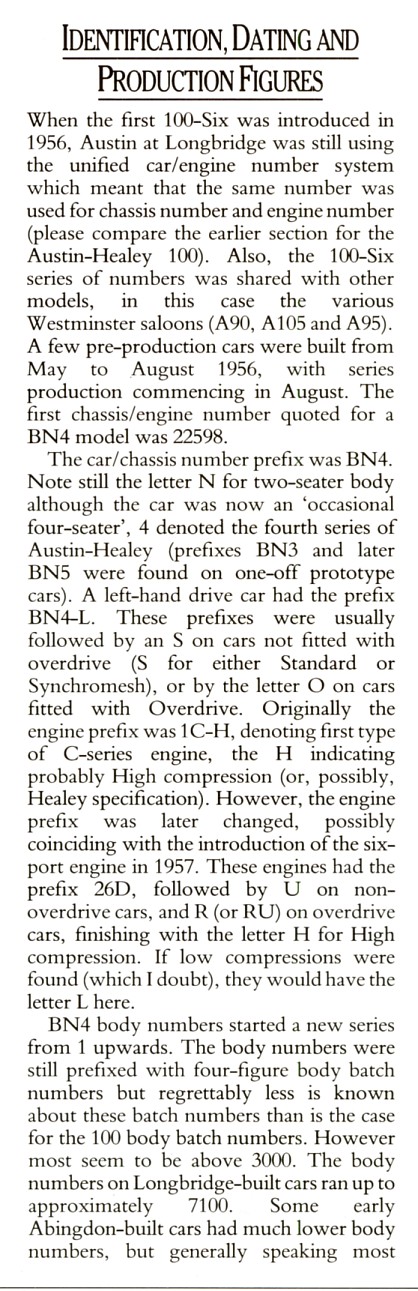 IDENTIFICATION, DATING AND PRODUCTION FIGURES

When the first 100-Six was introduced in 1956, Austin at Longbridge was still using the unified car/engine number system which meant that the same number was used for chassis number and engine number (please compare the earlier section for the Austin-Healey 100). Also, the 100-Six series of numbers was shared with other models, in this case the various Westminster saloons (A90, A105 and A95). A few pre-production cars were built from May to August 1956, with series production commencing in August. The first chassis/engine number quoted for a BN4 model was 22598.

The car/chassis number prefix was BN4. Note still the letter N for two-seater body although the car was now an 'occasional four-seater', 4 denoted the fourth series of Austin-Healey (prefixes BN3 and later BN5 were found on one-off prototype cars). A left-hand drive car had the prefix BN4-L. These prefixes were usually followed by an S on cars not fitted with overdrive (S for either Standard or Synchromesh), or by the letter O on cars fitted with Overdrive. Originally the engine prefix was 1C-H, denoting first type of C-series engine, the H indicating probably High compression (or, possibly, Healey specification). However, the engine prefix was later changed, possibly coinciding with the introduction of the six-port engine in 1957. These engines had the prefix 26D, followed by U on non-overdrive cars, and R (or RU) on overdrive cars, finishing with the letter H for High compression. If low compressions were found (which I doubt), they would have the letter L here.

BN4 body numbers started a new series from 1 upwards. The body numbers were still prefixed with four-figure body batch numbers but regrettably less is known about these batch numbers than is the case for the 100 body batch numbers. However most seem to be above 3000. The body numbers on Longbridge-built cars ran up to approximately 7100. Some early Abingdon-built cars had much lower body numbers, but generally speaking most